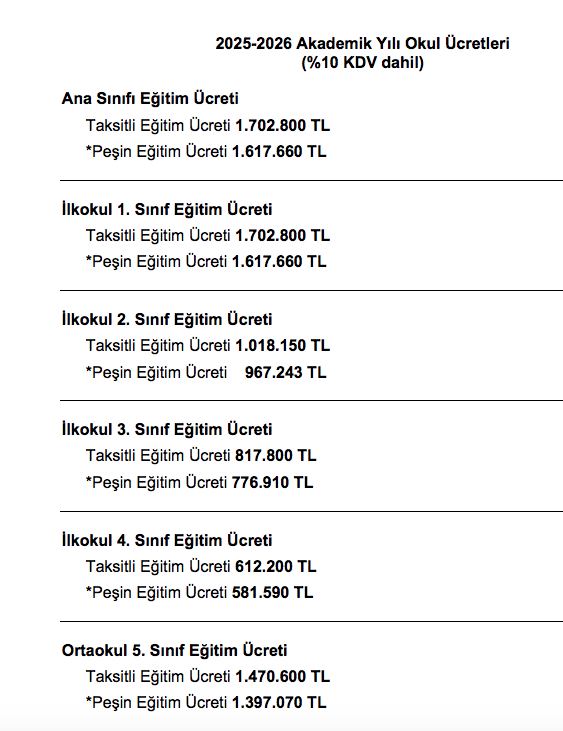 2025-2026 Akademik Yılı Okul Ücretleri
(%10 KDV dahil)

Ana Sınıfı Eğitim Ücreti
Taksitli Eğitim Ücreti 1.702.800 TL
*Peşin Eğitim Ücreti 1.617.660 TL

İlkokul 1. Sınıf Eğitim Ücreti
Taksitli Eğitim Ücreti 1.702.800 TL
*Peşin Eğitim Ücreti 1.617.660 TL

İlkokul 2. Sınıf Eğitim Ücreti
Taksitli Eğitim Ücreti 1.018.150 TL
*Peşin Eğitim Ücreti 967.243 TL

İlkokul 3. Sınıf Eğitim Ücreti
Taksitli Eğitim Ücreti 817.800 TL
*Peşin Eğitim Ücreti 776.910 TL

İlkokul 4. Sınıf Eğitim Ücreti
Taksitli Eğitim Ücreti 612.200 TL
*Peşin Eğitim Ücreti 581.590 TL

Ortaokul 5. Sınıf Eğitim Ücreti
Taksitli Eğitim Ücreti 1.470.600 TL
*Peşin Eğitim Ücreti 1.397.070 TL